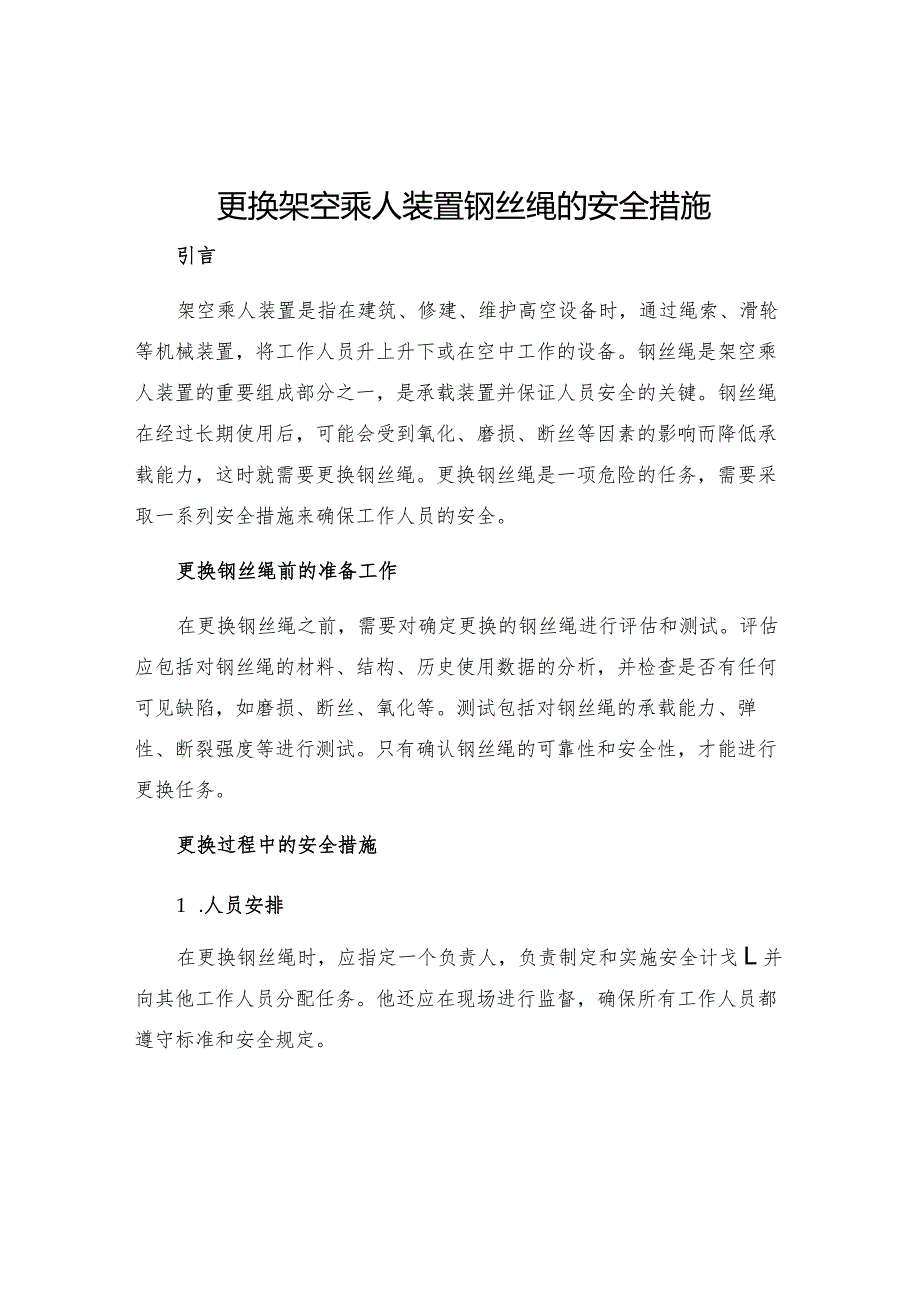 更换架空乘人装置钢丝绳的安全措施

引言

架空乘人装置是指在建筑、修建、维护高空设备时，通过绳索、滑轮等机械装置，将工作人员升上升下或在空中工作的设备。钢丝绳是架空乘人装置的重要组成部分之一，是承载装置并保证人员安全的关键。钢丝绳在经过长期使用后，可能会受到氧化、磨损、断丝等因素的影响而降低承载能力，这时就需要更换钢丝绳。更换钢丝绳是一项危险的任务，需要采取一系列安全措施来确保工作人员的安全。

更换钢丝绳前的准备工作

在更换钢丝绳之前，需要对确定更换的钢丝绳进行评估和测试。评估应包括对钢丝绳的材料、结构、历史使用数据的分析，并检查是否有任何可见缺陷，如磨损、断丝、氧化等。测试包括对钢丝绳的承载能力、弹性、断裂强度等进行测试。只有确认钢丝绳的可靠性和安全性，才能进行更换任务。

更换过程中的安全措施

1 .人员安排

在更换钢丝绳时，应指定一个负责人，负责制定和实施安全计戈L并向其他工作人员分配任务。他还应在现场进行监督，确保所有工作人员都遵守标准和安全规定。